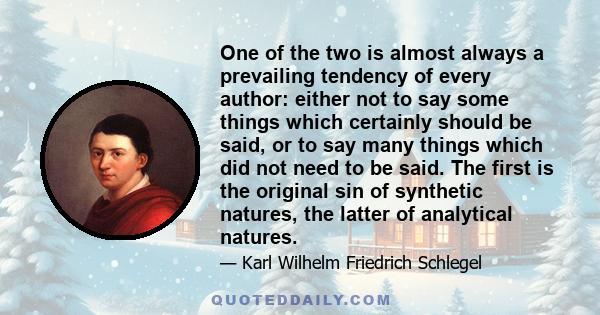 One of the two is almost always a prevailing tendency of every author: either not to say some things which certainly should be said, or to say many things which did not need to be said. The first is the original sin of synthetic natures, the latter of analytical natures.

— Karl Wilhelm Friedrich Schlegel

QUOTEDDAILY.COM